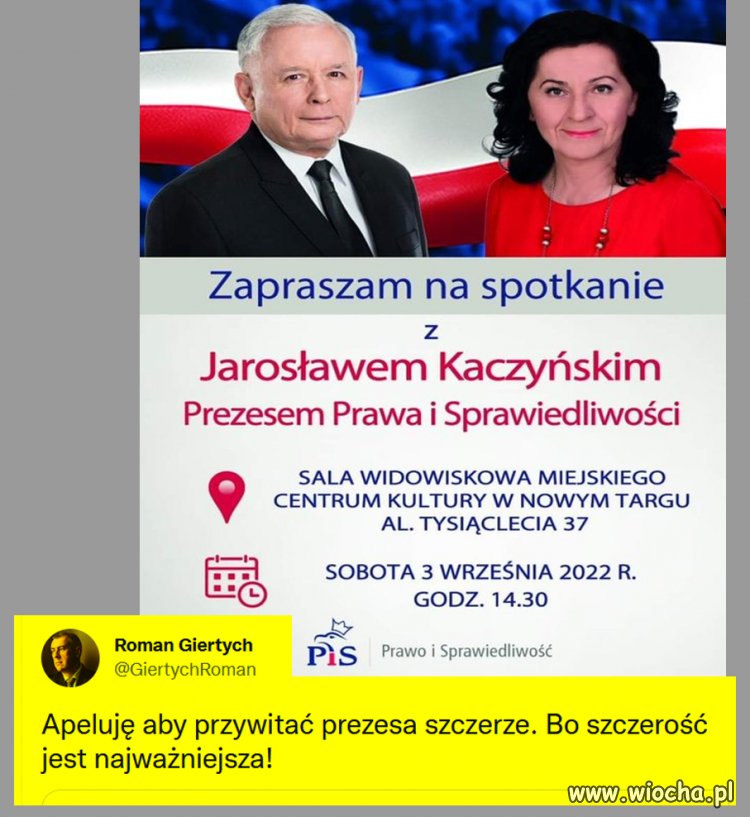 Zapraszam na spotkanie

z

Jarosławem Kaczyńskim

Prezesem Prawa i Sprawiedliwości

SALA WIDOWISKOWA MIEJSKIEGO CENTRUM KULTURY W NOWYM TARGU AL. TYSIĄCLECIA 37

SOBOTA 3 WRZEŚNIA 2022 R. GODZ. 14.30

PiS Prawo i Sprawiedliwość

Roman Giertych
@GiertychRoman

Apeluję aby przywitać prezesa szczerze. Bo szczerość jest najważniejsza!

www.wiocha.pl